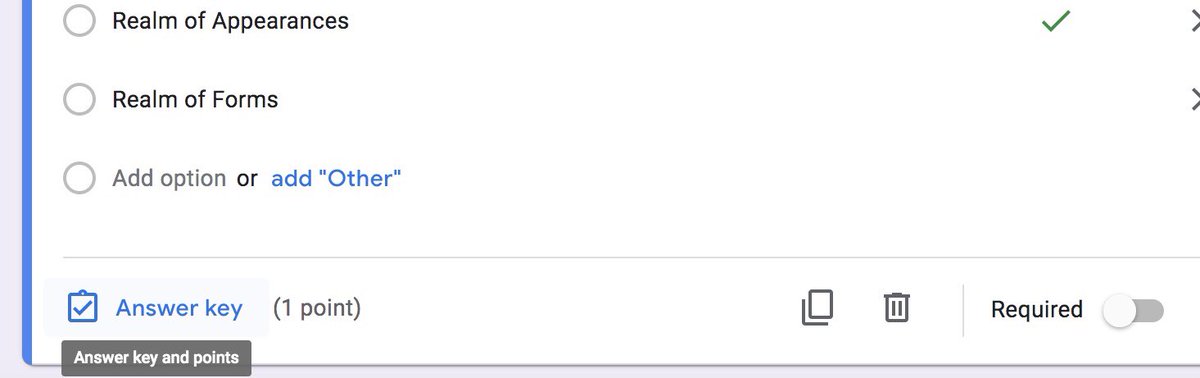 Realm of Appearances

Realm of Forms

Add option or add "Other"

Answer key (1 point)

Required

Answer key and points